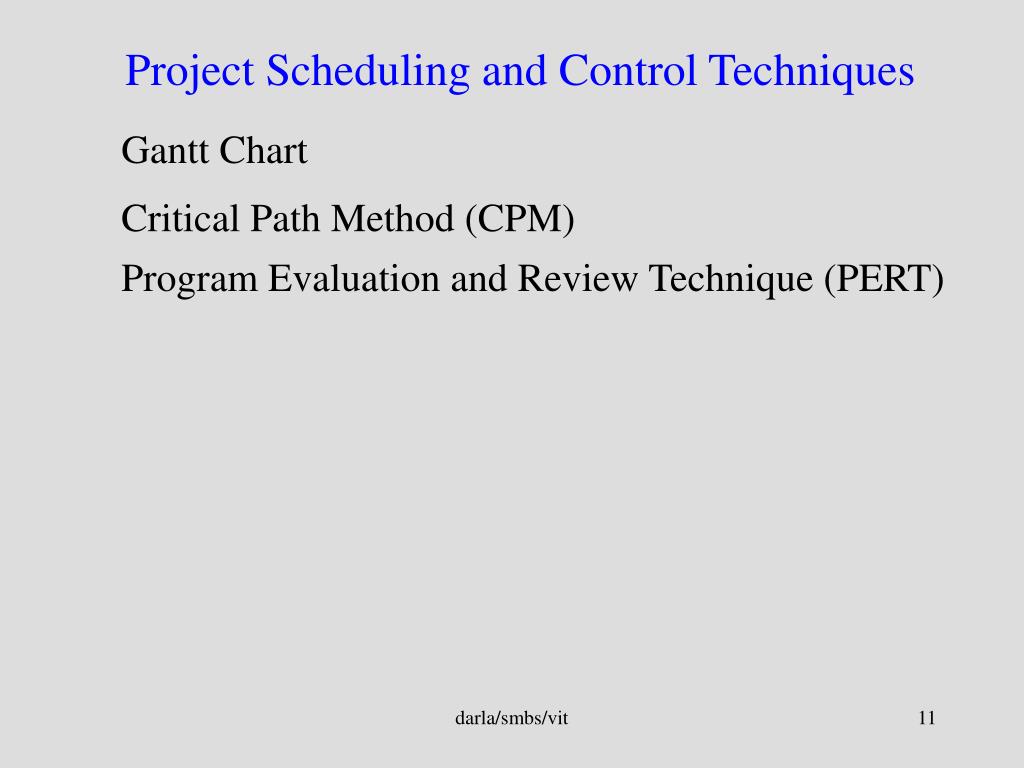 Project Scheduling and Control Techniques

Gantt Chart

Critical Path Method (CPM)

Program Evaluation and Review Technique (PERT)

darla/smbs/vit

11